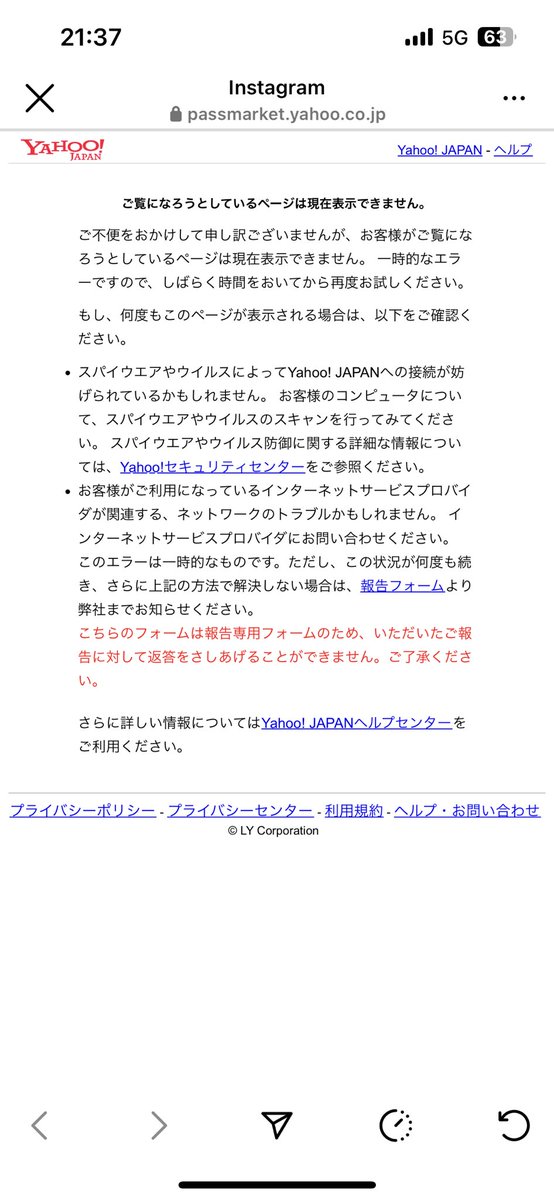 21:37
5G 63

Instagram
passmarket.yahoo.co.jp

YAHOO! JAPAN
Yahoo! JAPAN - ヘルプ

ご覧になろうとしているページは現在表示できません。

ご不便をおかけして申し訳ございませんが、お客様がご覧になろうとしているページは現在表示できません。 一時的なエラーですので、しばらく時間をおいてから再度お試しください。

もし、何度もこのページが表示される場合は、以下をご確認ください。

• スパイウエアやウイルスによってYahoo! JAPANへの接続が妨げられているかもしれません。 お客様のコンピュータについて、スパイウエアやウイルスのスキャンを行ってみてください。 スパイウエアやウイルス防御に関する詳細な情報については、Yahoo!セキュリティセンターをご参照ください。
• お客様がご利用になっているインターネットサービスプロバイダが関連する、ネットワークのトラブルかもしれません。 インターネットサービスプロバイダにお問い合わせください。
このエラーは一時的なものです。ただし、この状況が何度も続き、さらに上記の方法で解決しない場合は、報告フォームより弊社までお知らせください。
こちらのフォームは報告専用フォームのため、いただいたご報告に対して返答をさしあげることができません。ご了承ください。

さらに詳しい情報についてはYahoo! JAPANヘルプセンターをご利用ください。

プライバシーポリシー - プライバシーセンター - 利用規約 - ヘルプ・お問い合わせ
© LY Corporation